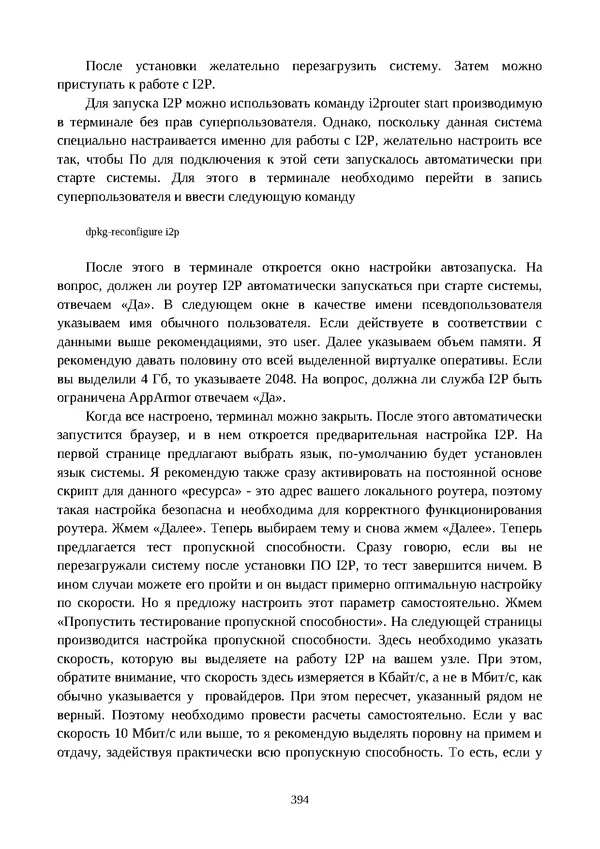 После установки желательно перезагрузить систему. Затем можно приступать к работе с I2P.

Для запуска I2P можно использовать команду i2prouter start производимую в терминале без прав суперпользователя. Однако, поскольку данная система специально настраивается именно для работы с I2P, желательно настроить все так, чтобы По для подключения к этой сети запускалось автоматически при старте системы. Для этого в терминале необходимо перейти в запись суперпользователя и ввести следующую команду

dpkg-reconfigure i2p

После этого в терминале откроется окно настройки автозапуска. На вопрос, должен ли роутер I2P автоматически запускаться при старте системы, отвечаем «Да». В следующем окне в качестве имени псевдопользователя указываем имя обычного пользователя. Если действуете в соответствии с данными выше рекомендациями, это user. Далее указываем объем памяти. Я рекомендую давать половину ото всей выделенной виртуалке оперативы. Если вы выделили 4 Гб, то указываете 2048. На вопрос, должна ли служба I2P быть ограничена AppArmor отвечаем «Да».

Когда все настроено, терминал можно закрыть. После этого автоматически запустится браузер, и в нем откроется предварительная настройка I2P. На первой странице предлагают выбрать язык, по-умолчанию будет установлен язык системы. Я рекомендую также сразу активировать на постоянной основе скрипт для данного «ресурса» - это адрес вашего локального роутера, поэтому такая настройка безопасна и необходима для корректного функционирования роутера. Жмем «Далее». Теперь выбираем тему и снова жмем «Далее». Теперь предлагается тест пропускной способности. Сразу говорю, если вы не перезагружали систему после установки ПО I2P, то тест завершится ничем. В ином случаи можете его пройти и он выдаст примерно оптимальную настройку по скорости. Но я предложу настроить этот параметр самостоятельно. Жмем «Пропустить тестирование пропускной способности». На следующей страницы производится настройка пропускной способности. Здесь необходимо указать скорость, которую вы выделяете на работу I2P на вашем узле. При этом, обратите внимание, что скорость здесь измеряется в Кбайт/с, а не в Мбит/с, как обычно указывается у провайдеров. При этом пересчет, указанный рядом не верный. Поэтому необходимо провести расчеты самостоятельно. Если у вас скорость 10 Мбит/с или выше, то я рекомендую выделять поровну на примем и отдачу, задействуя практически всю пропускную способность. То есть, если у

394